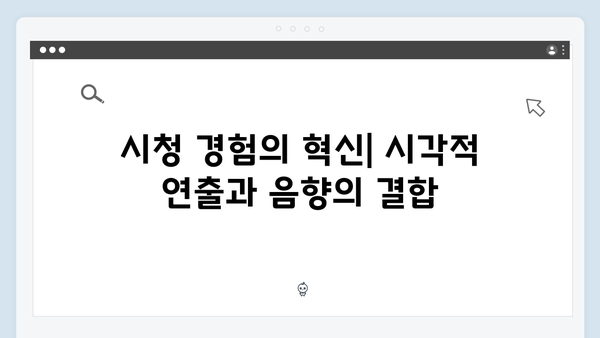 시청 경험의 혁신| 시각적 연출과 음향의 결합